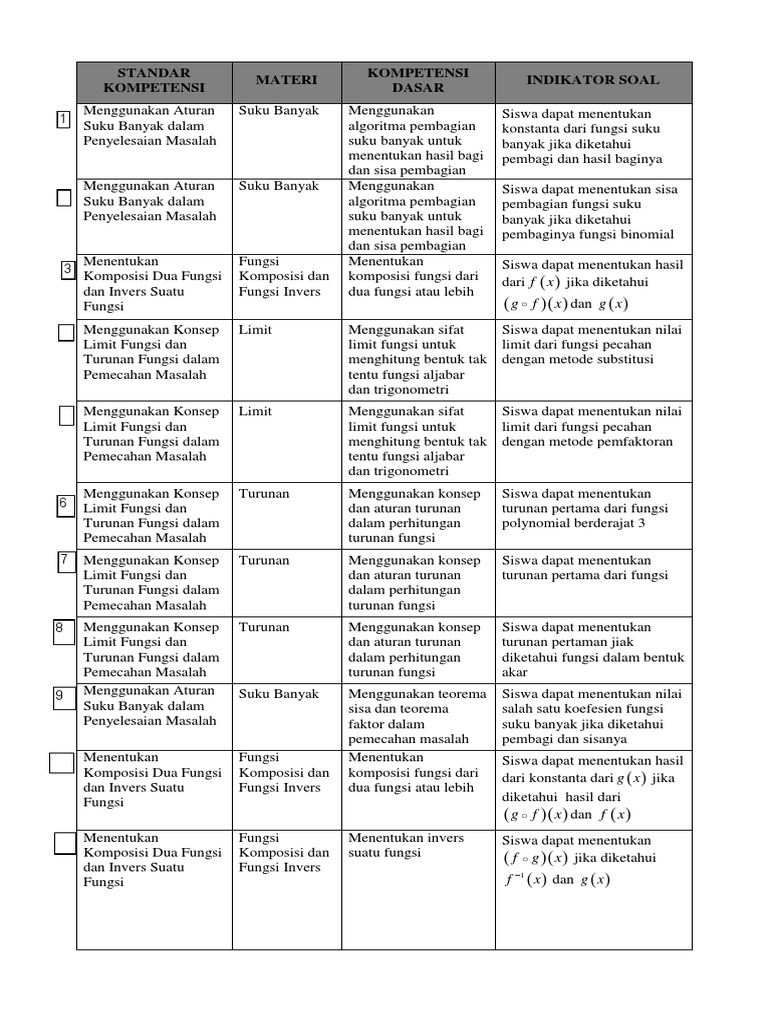 | | STANDAR KOMPETENSI | MATERI | KOMPETENSI DASAR | INDIKATOR SOAL |
|---|---|---|---|---|
| 1 | Menggunakan Aturan Suku Banyak dalam Penyelesaian Masalah | Suku Banyak | Menggunakan algoritma pembagian suku banyak untuk menentukan hasil bagi dan sisa pembagian | Siswa dapat menentukan konstanta dari fungsi suku banyak jika diketahui pembagi dan hasil baginya |
| | Menggunakan Aturan Suku Banyak dalam Penyelesaian Masalah | Suku Banyak | Menggunakan algoritma pembagian suku banyak untuk menentukan hasil bagi dan sisa pembagian | Siswa dapat menentukan sisa pembagian fungsi suku banyak jika diketahui pembaginya fungsi binomial |
| 3 | Menentukan Komposisi Dua Fungsi dan Invers Suatu Fungsi | Fungsi Komposisi dan Fungsi Invers | Menentukan komposisi fungsi dari dua fungsi atau lebih | Siswa dapat menentukan hasil dari $f(x)$ jika diketahui $(g \circ f)(x)$ dan $g(x)$ |
| | Menggunakan Konsep Limit Fungsi dan Turunan Fungsi dalam Pemecahan Masalah | Limit | Menggunakan sifat limit fungsi untuk menghitung bentuk tak tentu fungsi aljabar dan trigonometri | Siswa dapat menentukan nilai limit dari fungsi pecahan dengan metode substitusi |
| | Menggunakan Konsep Limit Fungsi dan Turunan Fungsi dalam Pemecahan Masalah | Limit | Menggunakan sifat limit fungsi untuk menghitung bentuk tak tentu fungsi aljabar dan trigonometri | Siswa dapat menentukan nilai limit dari fungsi pecahan dengan metode pemfaktoran |
| 6 | Menggunakan Konsep Limit Fungsi dan Turunan Fungsi dalam Pemecahan Masalah | Turunan | Menggunakan konsep dan aturan turunan dalam perhitungan turunan fungsi | Siswa dapat menentukan turunan pertama dari fungsi polynomial berderajat 3 |
| 7 | Menggunakan Konsep Limit Fungsi dan Turunan Fungsi dalam Pemecahan Masalah | Turunan | Menggunakan konsep dan aturan turunan dalam perhitungan turunan fungsi | Siswa dapat menentukan turunan pertama dari fungsi |
| 8 | Menggunakan Konsep Limit Fungsi dan Turunan Fungsi dalam Pemecahan Masalah | Turunan | Menggunakan konsep dan aturan turunan dalam perhitungan turunan fungsi | Siswa dapat menentukan turunan pertaman jiak diketahui fungsi dalam bentuk akar |
| 9 | Menggunakan Aturan Suku Banyak dalam Penyelesaian Masalah | Suku Banyak | Menggunakan teorema sisa dan teorema faktor dalam pemecahan masalah | Siswa dapat menentukan nilai salah satu koefesien fungsi suku banyak jika diketahui pembagi dan sisanya |
| | Menentukan Komposisi Dua Fungsi dan Invers Suatu Fungsi | Fungsi Komposisi dan Fungsi Invers | Menentukan komposisi fungsi dari dua fungsi atau lebih | Siswa dapat menentukan hasil dari konstanta dari $g(x)$ jika diketahui hasil dari $(g \circ f)(x)$ dan $f(x)$ |
| | Menentukan Komposisi Dua Fungsi dan Invers Suatu Fungsi | Fungsi Komposisi dan Fungsi Invers | Menentukan invers suatu fungsi | Siswa dapat menentukan $(f \circ g)(x)$ jika diketahui $f^{-1}(x)$ dan $g(x)$ |